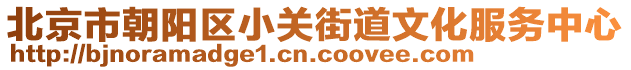 北京市朝阳区小关街道文化服务中心
http://bjnoramadge1.cn.coovee.com